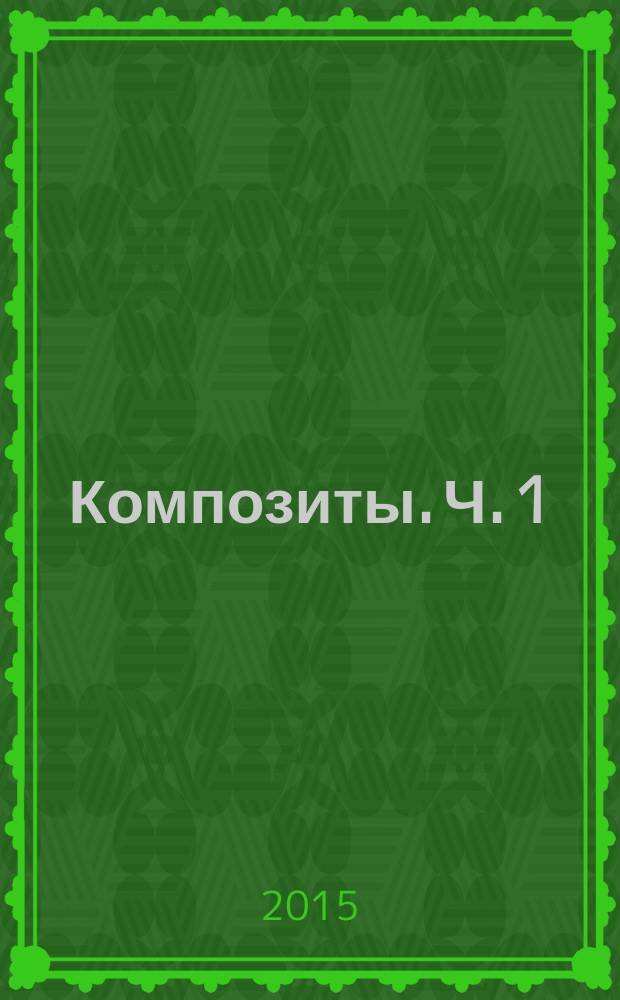 Композиты. Ч. 1

2015